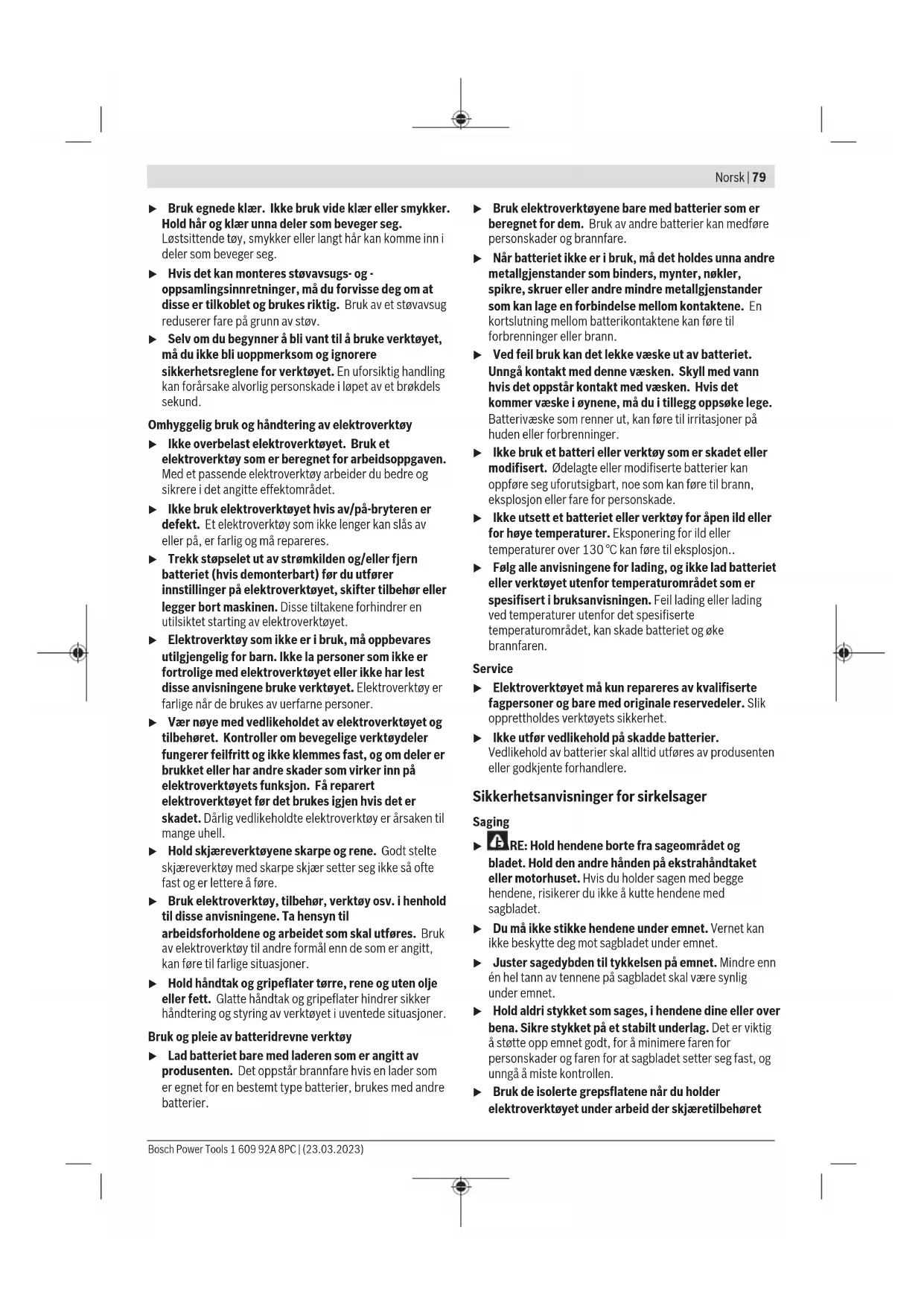 Norsk | 79

▶ Bruk egnede klær. Ikke bruk vide klær eller smykker. Hold hår og klær unna deler som beveger seg. Løstsittende tøy, smykker eller langt hår kan komme inn i deler som beveger seg.

▶ Hvis det kan monteres støvavsugs- og -oppsamlingsinnretninger, må du forvisse deg om at disse er tilkoblet og brukes riktig. Bruk av et støvavsug reduserer fare på grunn av støv.

▶ Selv om du begynner å bli vant til å bruke verktøyet, må du ikke bli uoppmerksom og ignorere sikkerhetsreglene for verktøyet. En uforsiktig handling kan forårsake alvorlig personskade i løpet av et brøkdels sekund.

Omhyggelig bruk og håndtering av elektroverktøy

▶ Ikke overbelast elektroverktøyet. Bruk et elektroverktøy som er beregnet for arbeidsoppgaven. Med et passende elektroverktøy arbeider du bedre og sikrere i det angitte effektområdet.

▶ Ikke bruk elektroverktøyet hvis av/på-bryteren er defekt. Et elektroverktøy som ikke lenger kan slås av eller på, er farlig og må repareres.

▶ Trekk støpselet ut av strømkilden og/eller fjern batteriet (hvis demonterbart) før du utfører innstillinger på elektroverktøyet, skifter tilbehør eller legger bort maskinen. Disse tiltakene forhindrer en utilsiktet starting av elektroverktøyet.

▶ Elektroverktøy som ikke er i bruk, må oppbevares utilgjengelig for barn. Ikke la personer som ikke er fortrolige med elektroverktøyet eller ikke har lest disse anvisningene bruke verktøyet. Elektroverktøy er farlige når de brukes av uerfarne personer.

▶ Vær nøye med vedlikeholdet av elektroverktøyet og tilbehøret. Kontroller om bevegelige verktøydeler fungerer feilfritt og ikke klemmes fast, og om deler er brukket eller har andre skader som virker inn på elektroverktøyets funksjon. Få reparert elektroverktøyet før det brukes igjen hvis det er skadet. Dårlig vedlikeholdte elektroverktøy er årsaken til mange uhell.

▶ Hold skjæreverktøyene skarpe og rene. Godt stelte skjæreverktøy med skarpe skjær setter seg ikke så ofte fast og er lettere å føre.

▶ Bruk elektroverktøy, tilbehør, verktøy osv. i henhold til disse anvisningene. Ta hensyn til arbeidsforholdene og arbeidet som skal utføres. Bruk av elektroverktøy til andre formål enn de som er angitt, kan føre til farlige situasjoner.

▶ Hold håndtak og gripeflater tørre, rene og uten olje eller fett. Glatte håndtak og gripeflater hindrer sikker håndtering og styring av verktøyet i uventede situasjoner.

Bruk og pleie av batteridrevne verktøy

▶ Lad batteriet bare med laderen som er angitt av produsenten. Det oppstår brannfare hvis en lader som er egnet for en bestemt type batterier, brukes med andre batterier.

▶ Bruk elektroverktøyene bare med batterier som er beregnet for dem. Bruk av andre batterier kan medføre personskader og brannfare.

▶ Når batteriet ikke er i bruk, må det holdes unna andre metallgjenstander som binders, mynter, nøkler, spikre, skruer eller andre mindre metallgjenstander som kan lage en forbindelse mellom kontaktene. En kortslutning mellom batterikontaktene kan føre til forbrenninger eller brann.

▶ Ved feil bruk kan det lekke væske ut av batteriet. Unngå kontakt med denne væsken. Skyll med vann hvis det oppstår kontakt med væsken. Hvis det kommer væske i øynene, må du i tillegg oppsøke lege. Batterivæske som renner ut, kan føre til irritasjoner på huden eller forbrenninger.

▶ Ikke bruk et batteri eller verktøy som er skadet eller modifisert. Ødelagte eller modifiserte batterier kan oppføre seg uforutsigbart, noe som kan føre til brann, eksplosjon eller fare for personskade.

▶ Ikke utsett et batteriet eller verktøy for åpen ild eller for høye temperaturer. Eksponering for ild eller temperaturer over 130 °C kan føre til eksplosjon..

▶ Følg alle anvisningene for lading, og ikke lad batteriet eller verktøyet utenfor temperaturområdet som er spesifisert i bruksanvisningen. Feil lading eller lading ved temperaturer utenfor det spesifiserte temperaturområdet, kan skade batteriet og øke brannfaren.

Service

▶ Elektroverktøyet må kun repareres av kvalifiserte fagpersoner og bare med originale reservedeler. Slik opprettholdes verktøyets sikkerhet.

▶ Ikke utfør vedlikehold på skadde batterier. Vedlikehold av batterier skal alltid utføres av produsenten eller godkjente forhandlere.

Sikkerhetsanvisninger for sirkelsager

Saging

▶ RE: Hold hendene borte fra sageområdet og bladet. Hold den andre hånden på ekstrahåndtaket eller motorhuset. Hvis du holder sagen med begge hendene, risikerer du ikke å kutte hendene med sagbladet.

▶ Du må ikke stikke hendene under emnet. Vernet kan ikke beskytte deg mot sagbladet under emnet.

▶ Juster sagedybden til tykkelsen på emnet. Mindre enn én hel tann av tennene på sagbladet skal være synlig under emnet.

▶ Hold aldri stykket som sages, i hendene dine eller over bena. Sikre stykket på et stabilt underlag. Det er viktig å støtte opp emnet godt, for å minimere faren for personskader og faren for at sagbladet setter seg fast, og unngå å miste kontrollen.

▶ Bruk de isolerte grepsflatene når du holder elektroverktøyet under arbeid der skjæretilbehøret

Bosch Power Tools 1 609 92A 8PC | (23.03.2023)